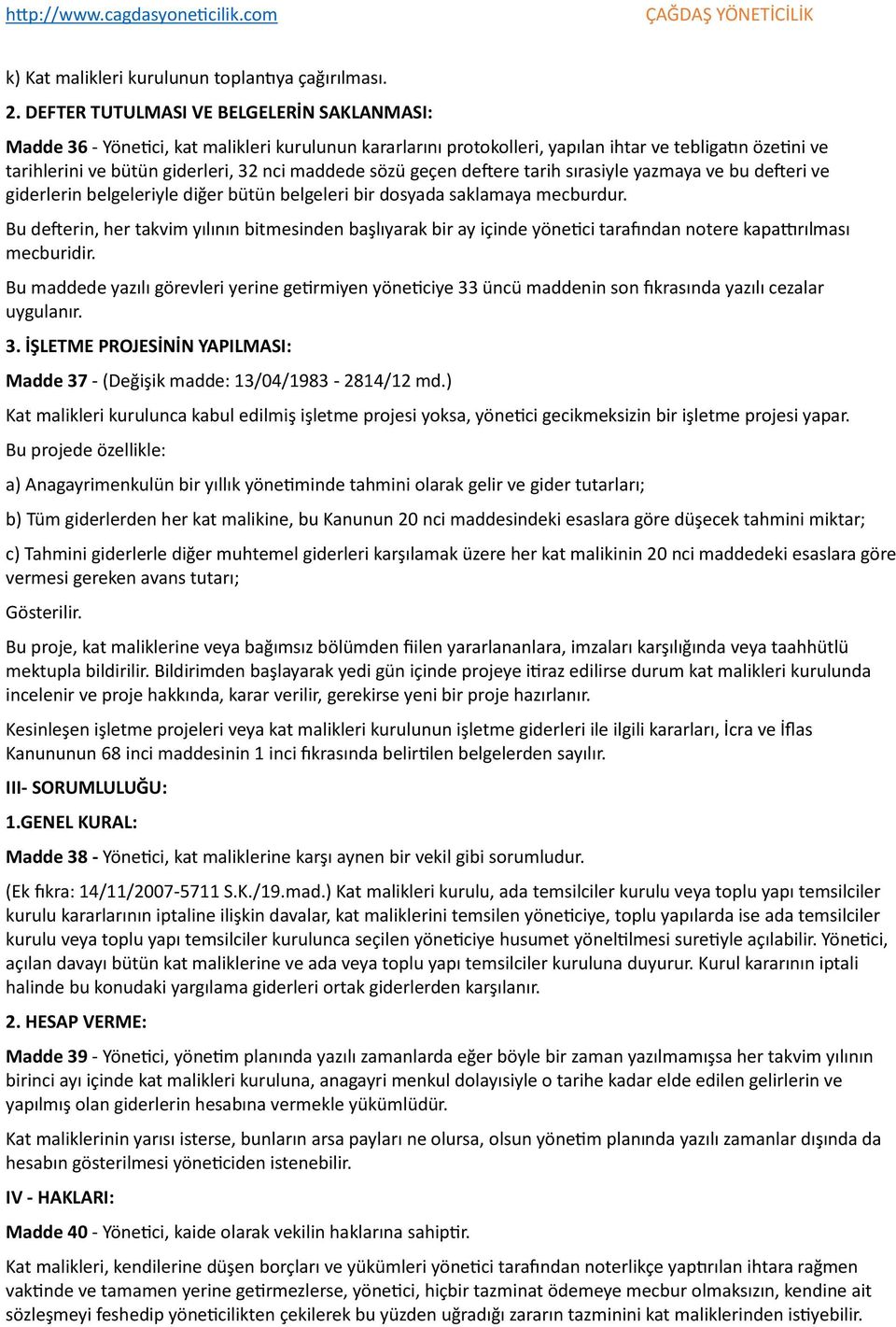 http://www.cagdasyoneticilik.com ÇAĞDAŞ YÖNETİCİLİK

k) Kat malikleri kurulunun toplantıya çağırılması.

2. DEFTER TUTULMASI VE BELGELERİN SAKLANMASI:

Madde 36 - Yönetici, kat malikleri kurulunun kararlarını protokolleri, yapılan ihtar ve tebligatın özetini ve tarihlerini ve bütün giderleri, 32 nci maddede sözü geçen deftere tarih sırasiyle yazmaya ve bu defteri ve giderlerin belgeleriyle diğer bütün belgeleri bir dosyada saklamaya mecburdur.

Bu defterin, her takvim yılının bitmesinden başlıyarak bir ay içinde yönetici tarafından notere kapattırılması mecburidir.

Bu maddede yazılı görevleri yerine getirmiyen yöneticiye 33 üncü maddenin son fıkrasında yazılı cezalar uygulanır.

3. İŞLETME PROJESİNİN YAPILMASI:

Madde 37 - (Değişik madde: 13/04/1983 - 2814/12 md.)

Kat malikleri kurulunca kabul edilmiş işletme projesi yoksa, yönetici gecikmeksizin bir işletme projesi yapar.

Bu projede özellikle:

a) Anagayrimenkulün bir yıllık yönetiminde tahmini olarak gelir ve gider tutarları;

b) Tüm giderlerden her kat malikine, bu Kanunun 20 nci maddesindeki esaslara göre düşecek tahmini miktar;

c) Tahmini giderlerle diğer muhtemel giderleri karşılamak üzere her kat malikinin 20 nci maddedeki esaslara göre vermesi gereken avans tutarı;

Gösterilir.

Bu proje, kat maliklerine veya bağımsız bölümden fiilen yararlananlara, imzaları karşılığında veya taahhütlü mektupla bildirilir. Bildirimden başlayarak yedi gün içinde projeye itiraz edilirse durum kat malikleri kurulunda incelenir ve proje hakkında, karar verilir, gerekirse yeni bir proje hazırlanır.

Kesinleşen işletme projeleri veya kat malikleri kurulunun işletme giderleri ile ilgili kararları, İcra ve İflas Kanununun 68 inci maddesinin 1 inci fıkrasında belirtilen belgelerden sayılır.

III- SORUMLULUĞU:

1.GENEL KURAL:

Madde 38 - Yönetici, kat maliklerine karşı aynen bir vekil gibi sorumludur.

(Ek fıkra: 14/11/2007-5711 S.K./19.mad.) Kat malikleri kurulu, ada temsilciler kurulu veya toplu yapı temsilciler kurulu kararlarının iptaline ilişkin davalar, kat maliklerini temsilen yöneticiye, toplu yapılarda ise ada temsilciler kurulu veya toplu yapı temsilciler kurulunca seçilen yöneticiye husumet yöneltilmesi suretiyle açılabilir. Yönetici, açılan davayı bütün kat maliklerine ve ada veya toplu yapı temsilciler kuruluna duyurur. Kurul kararının iptali halinde bu konudaki yargılama giderleri ortak giderlerden karşılanır.

2. HESAP VERME:

Madde 39 - Yönetici, yönetim planında yazılı zamanlarda eğer böyle bir zaman yazılmamışsa her takvim yılının birinci ayı içinde kat malikleri kuruluna, anagayri menkul dolayısiyle o tarihe kadar elde edilen gelirlerin ve yapılmış olan giderlerin hesabına vermekle yükümlüdür.

Kat maliklerinin yarısı isterse, bunların arsa payları ne olursa, olsun yönetim planında yazılı zamanlar dışında da hesabın gösterilmesi yöneticiden istenebilir.

IV - HAKLARI:

Madde 40 - Yönetici, kaide olarak vekilin haklarına sahiptir.

Kat malikleri, kendilerine düşen borçları ve yükümleri yönetici tarafından noterlikçe yaptırılan ihtara rağmen vaktinde ve tamamen yerine getirmezlerse, yönetici, hiçbir tazminat ödemeye mecbur olmaksızın, kendine ait sözleşmeyi feshedip yöneticilikten çekilerek bu yüzden uğradığı zararın tazminini kat maliklerinden istiyebilir.